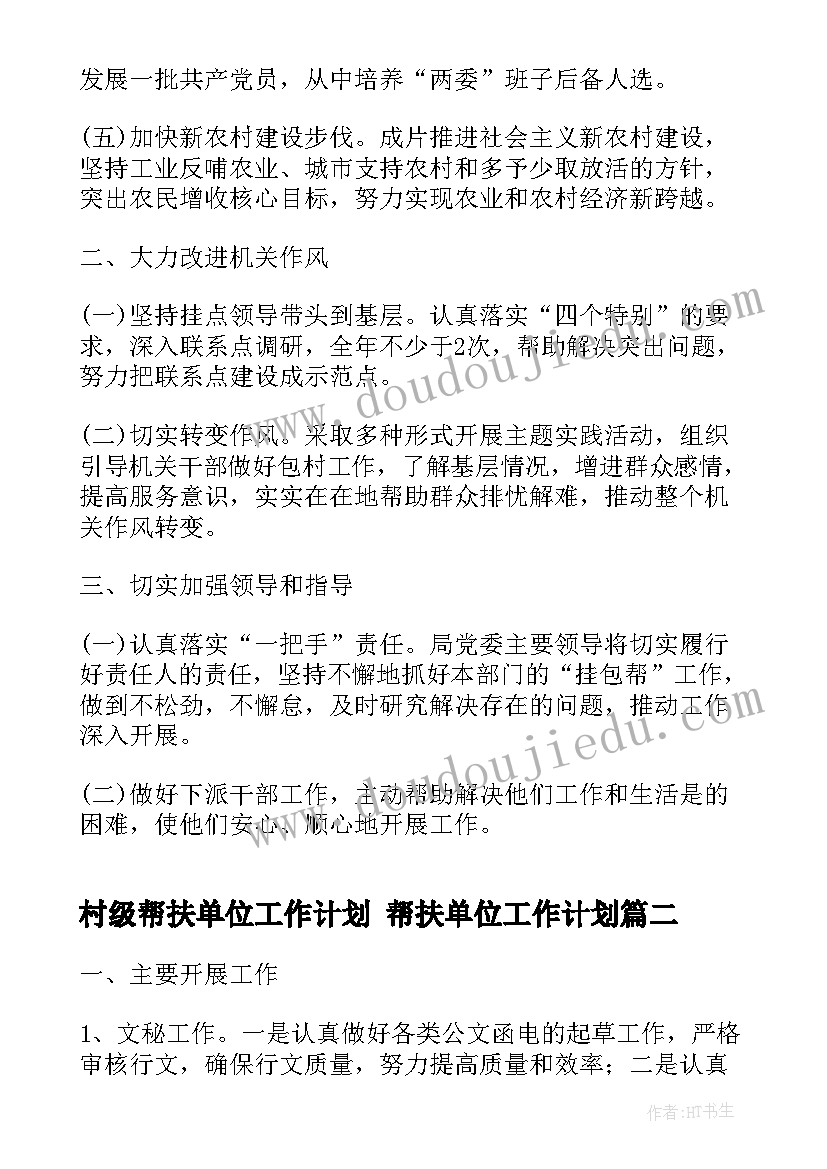 发展一批共产党员，从中培养“两委”班子后备人选。

(五)加快新农村建设步伐。成片推进社会主义新农村建设，坚持工业反哺农业、城市支持农村和多予少取放活的方针，突出农民增收核心目标，努力实现农业和农村经济新跨越。

二、大力改进机关作风

(一)坚持挂点领导带头到基层。认真落实“四个特别”的要求，深入联系点调研，全年不少于2次，帮助解决突出问题，努力把联系点建设成示范点。

(二)切实转变作风。采取多种形式开展主题实践活动，组织引导机关干部做好包村工作，了解基层情况，增进群众感情，提高服务意识，实实在在地帮助群众排忧解难，推动整个机关作风转变。

三、切实加强领导和指导

(一)认真落实“一把手”责任。局党委主要领导将切实履行好责任人的责任，坚持不懈地抓好本部门的“挂包帮”工作，做到不松劲，不懈怠，及时研究解决存在的问题，推动工作深入开展。

(二)做好下派干部工作，主动帮助解决他们工作和生活是的困难，使他们安心、顺心地开展工作。

村级帮扶单位工作计划 帮扶单位工作计划篇二

一、主要开展工作

1、文秘工作。一是认真做好各类公文函电的起草工作，严格审核行文，确保行文质量，努力提高质量和效率；二是认真

www.doudoujiedu.com

作者:HT书生